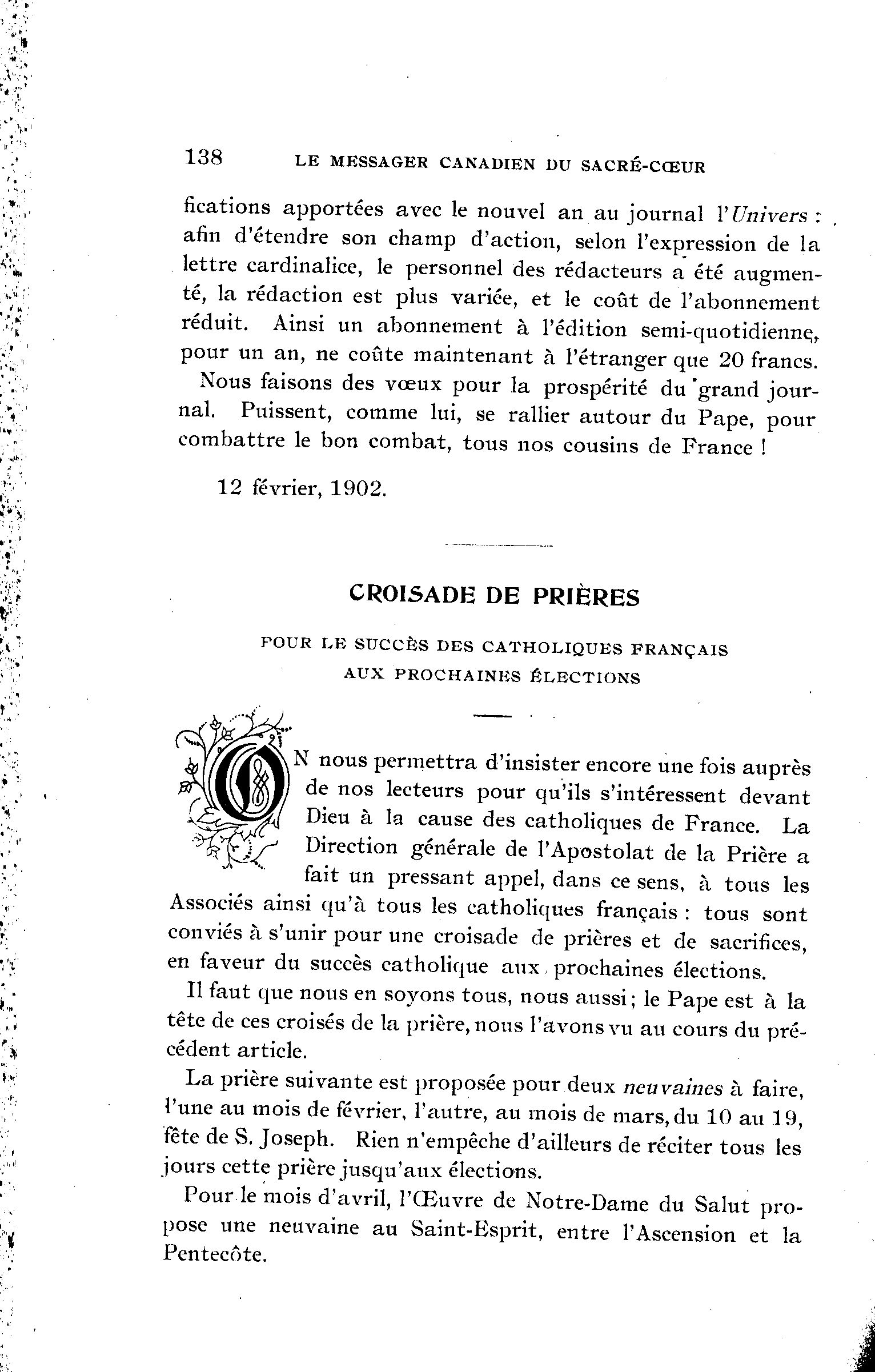 138 LE MESSAGER CANADIEN DU SACRÉ-CŒUR

fications apportées avec le nouvel an au journal l'Univers : afin d'étendre son champ d'action, selon l'expression de la lettre cardinalice, le personnel des rédacteurs a été augmenté, la rédaction est plus variée, et le coût de l'abonnement réduit. Ainsi un abonnement à l'édition semi-quotidienne, pour un an, ne coûte maintenant à l'étranger que 20 francs.

Nous faisons des vœux pour la prospérité du grand journal. Puissent, comme lui, se rallier autour du Pape, pour combattre le bon combat, tous nos cousins de France !

12 février, 1902.

CROISADE DE PRIÈRES

POUR LE SUCCÈS DES CATHOLIQUES FRANÇAIS AUX PROCHAINES ÉLECTIONS

ON nous permettra d'insister encore une fois auprès de nos lecteurs pour qu'ils s'intéressent devant Dieu à la cause des catholiques de France. La Direction générale de l'Apostolat de la Prière a fait un pressant appel, dans ce sens, à tous les Associés ainsi qu'à tous les catholiques français : tous sont conviés à s'unir pour une croisade de prières et de sacrifices, en faveur du succès catholique aux prochaines élections.

Il faut que nous en soyons tous, nous aussi ; le Pape est à la tête de ces croisés de la prière, nous l'avons vu au cours du précédent article.

La prière suivante est proposée pour deux neuvaines à faire, l'une au mois de février, l'autre, au mois de mars, du 10 au 19, fête de S. Joseph. Rien n'empêche d'ailleurs de réciter tous les jours cette prière jusqu'aux élections.

Pour le mois d'avril, l'Œuvre de Notre-Dame du Salut propose une neuvaine au Saint-Esprit, entre l'Ascension et la Pentecôte.